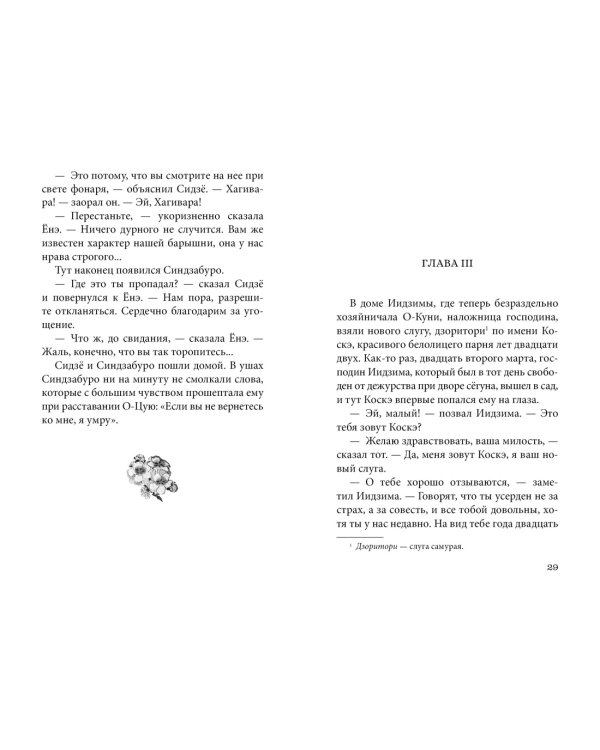 — Это потому, что вы смотрите на нее при свете фонаря, — объяснил Сидзё. — Хагивара! — заорал он. — Эй, Хагивара!

— Перестаньте, — укоризненно сказала Ёнэ. — Ничего дурного не случится. Вам же известен характер нашей барышни, она у нас нрава строгого...

Тут наконец появился Синдзабуро.

— Где это ты пропадал? — сказал Сидзё и повернулся к Ёнэ. — Нам пора, разрешите откланяться. Сердечно благодарим за угощение.

— Что ж, до свидания, — сказала Ёнэ. — Жаль, конечно, что вы так торопитесь...

Сидзё и Синдзабуро пошли домой. В ушах Синдзабуро ни на минуту не смолкали слова, которые с большим чувством прошептала ему при расставании О-Цую: «Если вы не вернетесь ко мне, я умру».

ГЛАВА III

В доме Иидзимы, где теперь безраздельно хозяйничала О-Куни, наложница господина, взяли нового слугу, дзоритори$^{1}$ по имени Коскэ, красивого белолицего парня лет двадцати двух. Как-то раз, двадцать второго марта, господин Иидзима, который был в тот день свободен от дежурства при дворе сёгуна, вышел в сад, и тут Коскэ впервые попался ему на глаза.

— Эй, малый! — позвал Иидзима. — Это тебя зовут Коскэ?

— Желаю здравствовать, ваша милость, — сказал тот. — Да, меня зовут Коскэ, я ваш новый слуга.

— О тебе хорошо отзываются, — заметил Иидзима. — Говорят, что ты усерден не за страх, а за совесть, и все тобой довольны, хотя ты у нас недавно. На вид тебе года двадцать

$^{1}$ Дзоритори — слуга самурая.

29